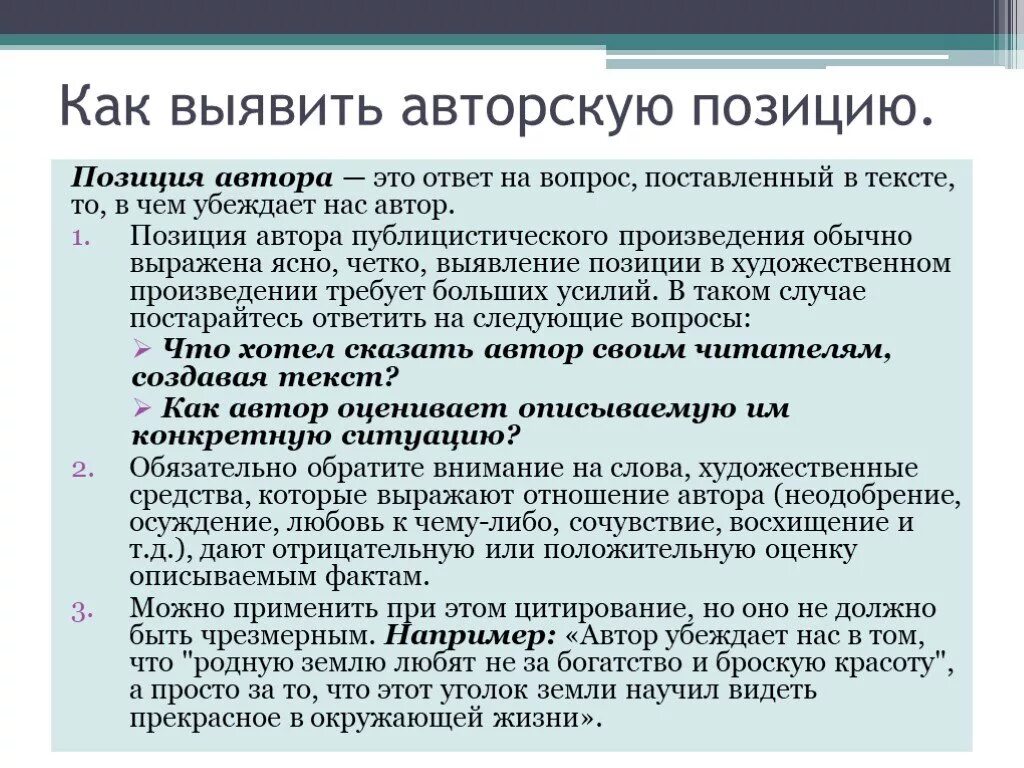 Как выявить авторскую позицию.

Позиция автора — это ответ на вопрос, поставленный в тексте, то, в чем убеждает нас автор.

1. Позиция автора публицистического произведения обычно выражена ясно, четко, выявление позиции в художественном произведении требует больших усилий. В таком случае постарайтесь ответить на следующие вопросы:
➢ Что хотел сказать автор своим читателям, создавая текст?
➢ Как автор оценивает описываемую им конкретную ситуацию?
2. Обязательно обратите внимание на слова, художественные средства, которые выражают отношение автора (неодобрение, осуждение, любовь к чему-либо, сочувствие, восхищение и т.д.), дают отрицательную или положительную оценку описываемым фактам.
3. Можно применить при этом цитирование, но оно не должно быть чрезмерным. Например: «Автор убеждает нас в том, что "родную землю любят не за богатство и броскую красоту", а просто за то, что этот уголок земли научил видеть прекрасное в окружающей жизни».